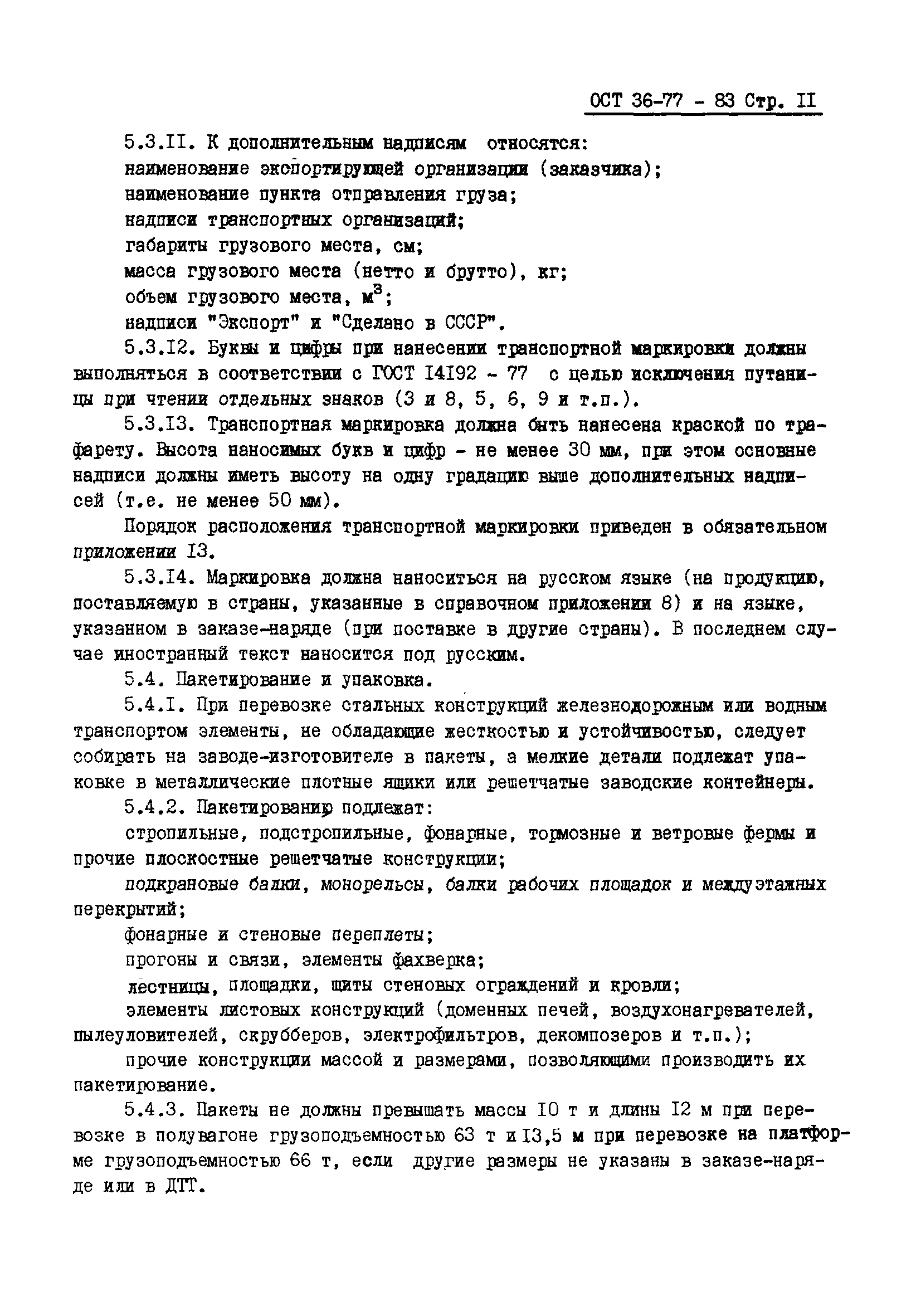 ОСТ 36-77 - 83 Стр. II

5.3.II. К дополнительным надписям относятся:
наименование экспортирующей организации (заказчика);
наименование пункта отправления груза;
надписи транспортных организаций;
габариты грузового места, см;
масса грузового места (нетто и брутто), кг;
объем грузового места, $м^3$;
надписи "Экспорт" и "Сделано в СССР".

5.3.I2. Буквы и цифры при нанесении транспортной маркировки должны выполняться в соответствии с ГОСТ I4I92 - 77 с целью исключения путаницы при чтении отдельных знаков (3 и 8, 5, 6, 9 и т.п.).

5.3.I3. Транспортная маркировка должна быть нанесена краской по трафарету. Высота наносимых букв и цифр - не менее 30 мм, при этом основные надписи должны иметь высоту на одну градацию выше дополнительных надписей (т.е. не менее 50 мм).

Порядок расположения транспортной маркировки приведен в обязательном приложении I3.

5.3.I4. Маркировка должна наноситься на русском языке (на продукцию, поставляемую в страны, указанные в справочном приложении 8) и на языке, указанном в заказе-наряде (при поставке в другие страны). В последнем случае иностранный текст наносится под русским.

5.4. Пакетирование и упаковка.

5.4.I. При перевозке стальных конструкций железнодорожным или водным транспортом элементы, не обладающие жесткостью и устойчивостью, следует собирать на заводе-изготовителе в пакеты, а мелкие детали подлежат упаковке в металлические плотные ящики или решетчатые заводские контейнеры.

5.4.2. Пакетированию подлежат:
стропильные, подстропильные, фонарные, тормозные и ветровые фермы и прочие плоскостные решетчатые конструкции;
подкрановые балки, монорельсы, балки рабочих площадок и междуэтажных перекрытий;
фонарные и стеновые переплеты;
прогоны и связи, элементы фахверка;
лестницы, площадки, щиты стеновых ограждений и кровли;
элементы листовых конструкций (доменных печей, воздухонагревателей, пылеуловителей, скрубберов, электрофильтров, декомпозеров и т.п.);
прочие конструкции массой и размерами, позволяющими производить их пакетирование.

5.4.3. Пакеты не должны превышать массы I0 т и длины I2 м при перевозке в полувагоне грузоподъемностью 63 т и I3,5 м при перевозке на платформе грузоподъемностью 66 т, если другие размеры не указаны в заказе-наряде или в ДТТ.